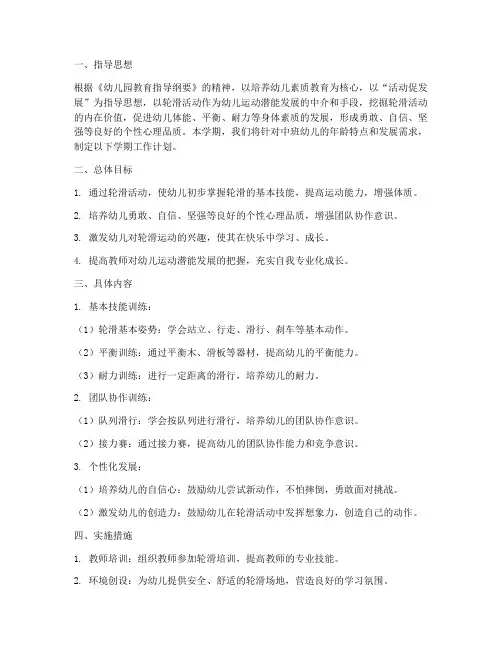 一、指导思想

根据《幼儿园教育指导纲要》的精神，以培养幼儿素质教育为核心，以“活动促发展”为指导思想，以轮滑活动作为幼儿运动潜能发展的中介和手段，挖掘轮滑活动的内在价值，促进幼儿体能、平衡、耐力等身体素质的发展，形成勇敢、自信、坚强等良好的个性心理品质。本学期，我们将针对中班幼儿的年龄特点和发展需求，制定以下学期工作计划。

二、总体目标

1. 通过轮滑活动，使幼儿初步掌握轮滑的基本技能，提高运动能力，增强体质。

2. 培养幼儿勇敢、自信、坚强等良好的个性心理品质，增强团队协作意识。

3. 激发幼儿对轮滑运动的兴趣，使其在快乐中学习、成长。

4. 提高教师对幼儿运动潜能发展的把握，充实自我专业化成长。

三、具体内容

1. 基本技能训练：

（1）轮滑基本姿势：学会站立、行走、滑行、刹车等基本动作。

（2）平衡训练：通过平衡木、滑板等器材，提高幼儿的平衡能力。

（3）耐力训练：进行一定距离的滑行，培养幼儿的耐力。

2. 团队协作训练：

（1）队列滑行：学会按队列进行滑行，培养幼儿的团队协作意识。

（2）接力赛：通过接力赛，提高幼儿的团队协作能力和竞争意识。

3. 个性化发展：

（1）培养幼儿的自信心：鼓励幼儿尝试新动作，不怕摔倒，勇敢面对挑战。

（2）激发幼儿的创造力：鼓励幼儿在轮滑活动中发挥想象力，创造自己的动作。

四、实施措施

1. 教师培训：组织教师参加轮滑培训，提高教师的专业技能。

2. 环境创设：为幼儿提供安全、舒适的轮滑场地，营造良好的学习氛围。